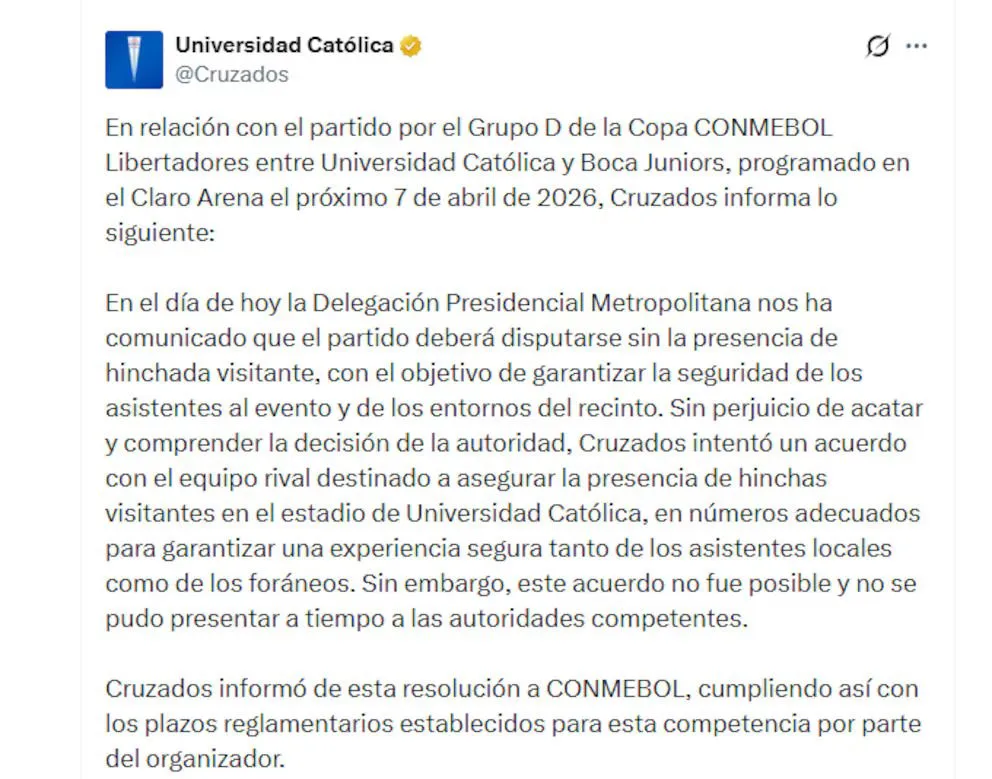 Universidad Católica
@Cruzados

En relación con el partido por el Grupo D de la Copa CONMEBOL Libertadores entre Universidad Católica y Boca Juniors, programado en el Claro Arena el próximo 7 de abril de 2026, Cruzados informa lo siguiente:

En el día de hoy la Delegación Presidencial Metropolitana nos ha comunicado que el partido deberá disputarse sin la presencia de hinchada visitante, con el objetivo de garantizar la seguridad de los asistentes al evento y de los entornos del recinto. Sin perjuicio de acatar y comprender la decisión de la autoridad, Cruzados intentó un acuerdo con el equipo rival destinado a asegurar la presencia de hinchas visitantes en el estadio de Universidad Católica, en números adecuados para garantizar una experiencia segura tanto de los asistentes locales como de los foráneos. Sin embargo, este acuerdo no fue posible y no se pudo presentar a tiempo a las autoridades competentes.

Cruzados informó de esta resolución a CONMEBOL, cumpliendo así con los plazos reglamentarios establecidos para esta competencia por parte del organizador.